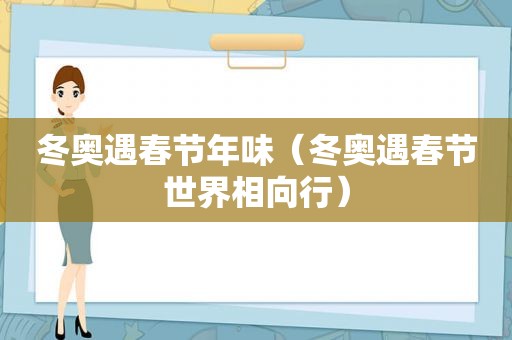 冬奥遇春节年味（冬奥遇春节世界相向行）